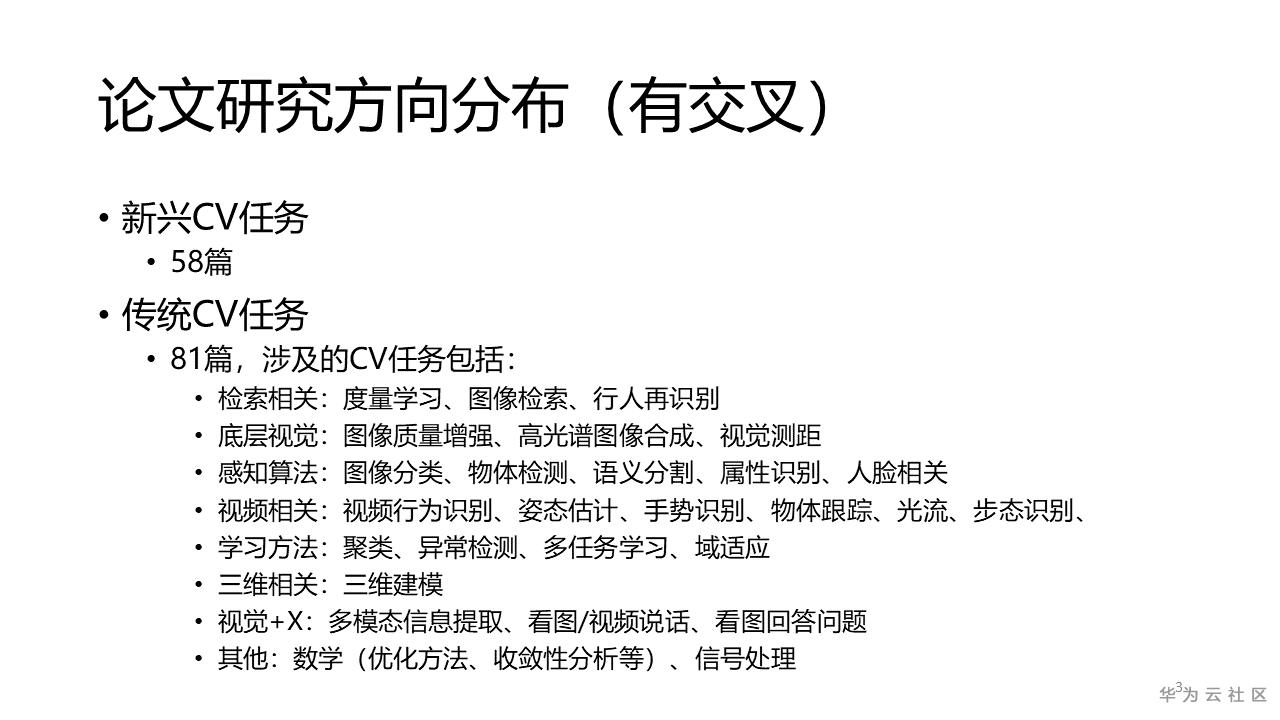 论文研究方向分布（有交叉）

• 新兴CV任务
• 58篇
• 传统CV任务
• 81篇，涉及的CV任务包括：
• 检索相关：度量学习、图像检索、行人再识别
• 底层视觉：图像质量增强、高光谱图像合成、视觉测距
• 感知算法：图像分类、物体检测、语义分割、属性识别、人脸相关
• 视频相关：视频行为识别、姿态估计、手势识别、物体跟踪、光流、步态识别、
• 学习方法：聚类、异常检测、多任务学习、域适应
• 三维相关：三维建模
• 视觉+X：多模态信息提取、看图/视频说话、看图回答问题
• 其他：数学（优化方法、收敛性分析等）、信号处理

3

华为云社区